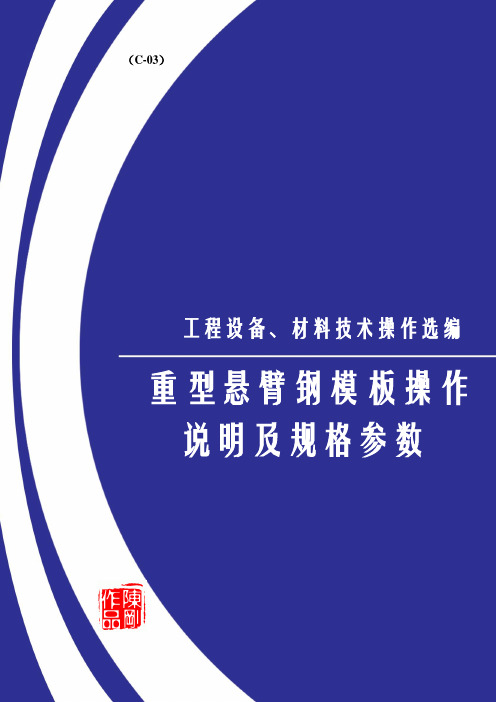 (C-03)

工程设备、材料技术操作选编

重型悬臂钢模板操作说明及规格参数

陳剛作品